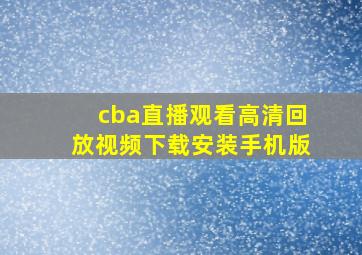 cba直播观看高清回放视频下载安装手机版